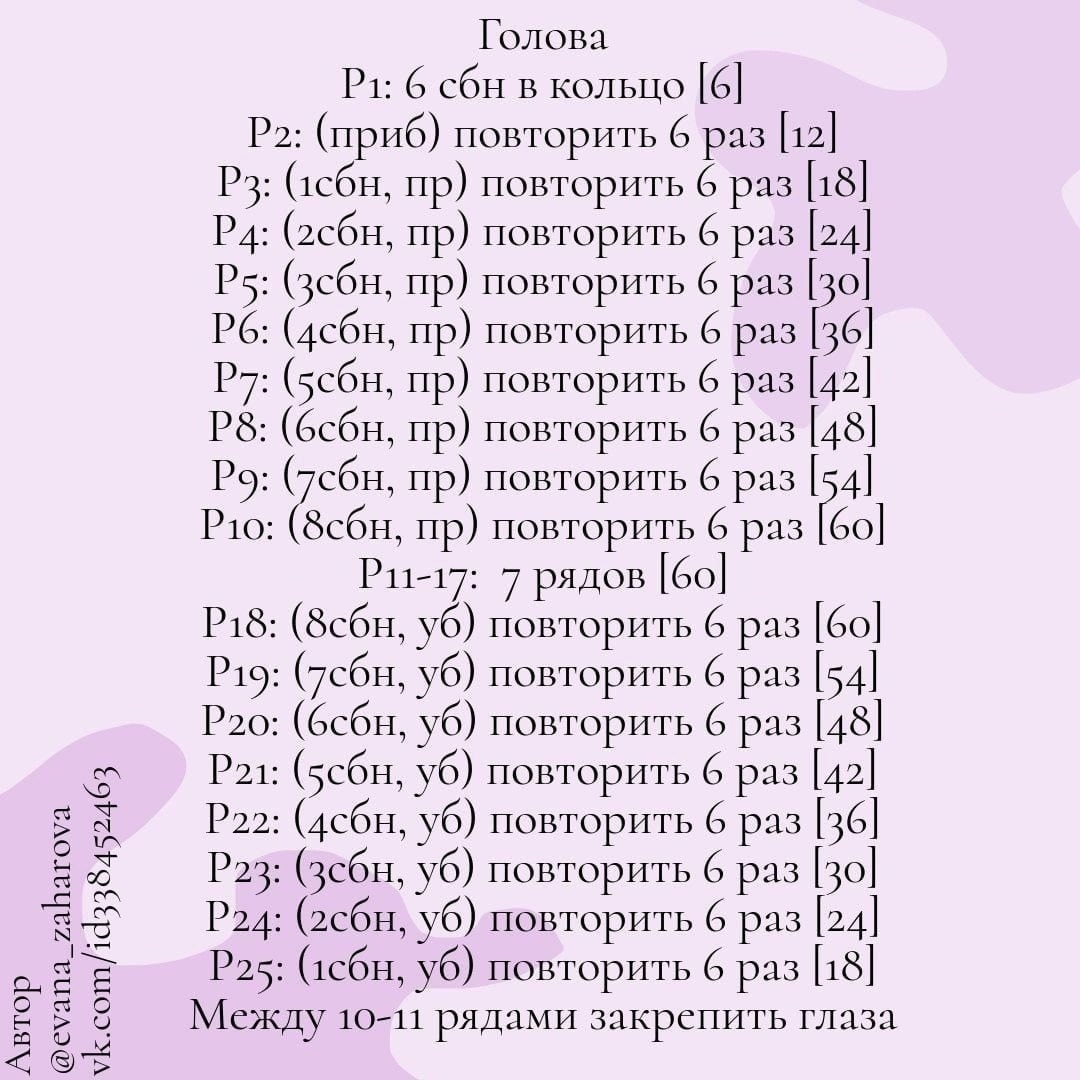 Голова
Р1: 6 сбн в кольцо [6]
Р2: (приб) повторить 6 раз [12]
Р3: (1сбн, пр) повторить 6 раз [18]
Р4: (2сбн, пр) повторить 6 раз [24]
Р5: (3сбн, пр) повторить 6 раз [30]
Р6: (4сбн, пр) повторить 6 раз [36]
Р7: (5сбн, пр) повторить 6 раз [42]
Р8: (6сбн, пр) повторить 6 раз [48]
Р9: (7сбн, пр) повторить 6 раз [54]
Р10: (8сбн, пр) повторить 6 раз [60]
Р11-17: 7 рядов [60]
Р18: (8сбн, уб) повторить 6 раз [60]
Р19: (7сбн, уб) повторить 6 раз [54]
Р20: (6сбн, уб) повторить 6 раз [48]
Р21: (5сбн, уб) повторить 6 раз [42]
Р22: (4сбн, уб) повторить 6 раз [36]
Р23: (3сбн, уб) повторить 6 раз [30]
Р24: (2сбн, уб) повторить 6 раз [24]
Р25: (1сбн, уб) повторить 6 раз [18]
Между 10-11 рядами закрепить глаза

Автор
@evana_zaharova
vk.com/id338452463